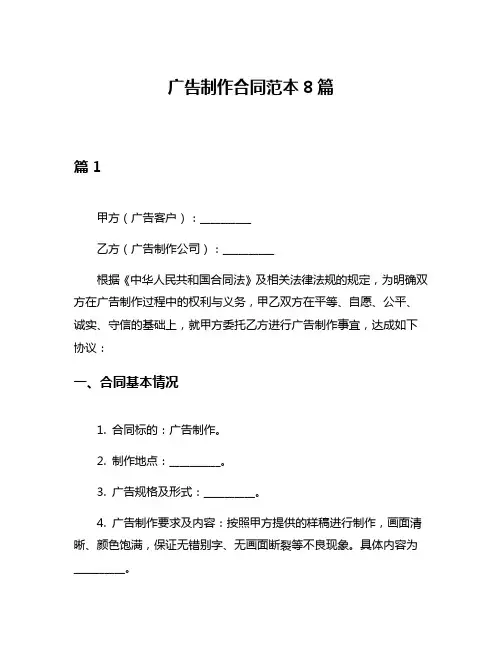 广告制作合同范本 8 篇

篇 1

甲方（广告客户）：__________

乙方（广告制作公司）：__________

根据《中华人民共和国合同法》及相关法律法规的规定，为明确双方在广告制作过程中的权利与义务，甲乙双方在平等、自愿、公平、诚实、守信的基础上，就甲方委托乙方进行广告制作事宜，达成如下协议：

一、合同基本情况

1. 合同标的：广告制作。

2. 制作地点：__________。

3. 广告规格及形式：__________。

4. 广告制作要求及内容：按照甲方提供的样稿进行制作，画面清晰、颜色饱满，保证无错别字、无画面断裂等不良现象。具体内容为__________。